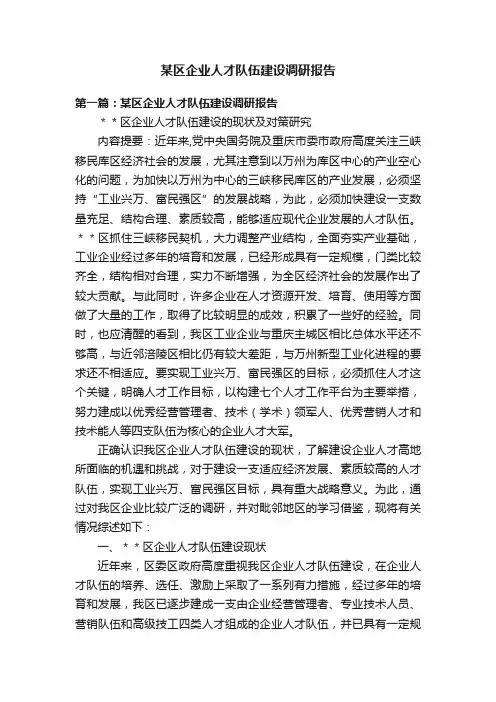 某区企业人才队伍建设调研报告

第一篇：某区企业人才队伍建设调研报告

＊＊区企业人才队伍建设的现状及对策研究

内容提要：近年来,党中央国务院及重庆市委市政府高度关注三峡移民库区经济社会的发展，尤其注意到以万州为库区中心的产业空心化的问题，为加快以万州为中心的三峡移民库区的产业发展，必须坚持“工业兴万、富民强区”的发展战略，为此，必须加快建设一支数量充足、结构合理、素质较高，能够适应现代企业发展的人才队伍。＊＊区抓住三峡移民契机，大力调整产业结构，全面夯实产业基础，工业企业经过多年的培育和发展，已经形成具有一定规模，门类比较齐全，结构相对合理，实力不断增强，为全区经济社会的发展作出了较大贡献。与此同时，许多企业在人才资源开发、培育、使用等方面做了大量的工作，取得了比较明显的成效，积累了一些好的经验。同时，也应清醒的看到，我区工业企业与重庆主城区相比总体水平还不够高，与近邻涪陵区相比仍有较大差距，与万州新型工业化进程的要求还不相适应。要实现工业兴万、富民强区的目标，必须抓住人才这个关键，明确人才工作目标，以构建七个人才工作平台为主要举措，努力建成以优秀经营管理者、技术（学术）领军人、优秀营销人才和技术能人等四支队伍为核心的企业人才大军。

正确认识我区企业人才队伍建设的现状，了解建设企业人才高地所面临的机遇和挑战，对于建设一支适应经济发展、素质较高的人才队伍，实现工业兴万、富民强区目标，具有重大战略意义。为此，通过对我区企业比较广泛的调研，并对毗邻地区的学习借鉴，现将有关情况综述如下：

一、＊＊区企业人才队伍建设现状

近年来，区委区政府高度重视我区企业人才队伍建设，在企业人才队伍的培养、选任、激励上采取了一系列有力措施，经过多年的培育和发展，我区已逐步建成一支由企业经营管理者、专业技术人员、营销队伍和高级技工四类人才组成的企业人才队伍，并已具有一定规